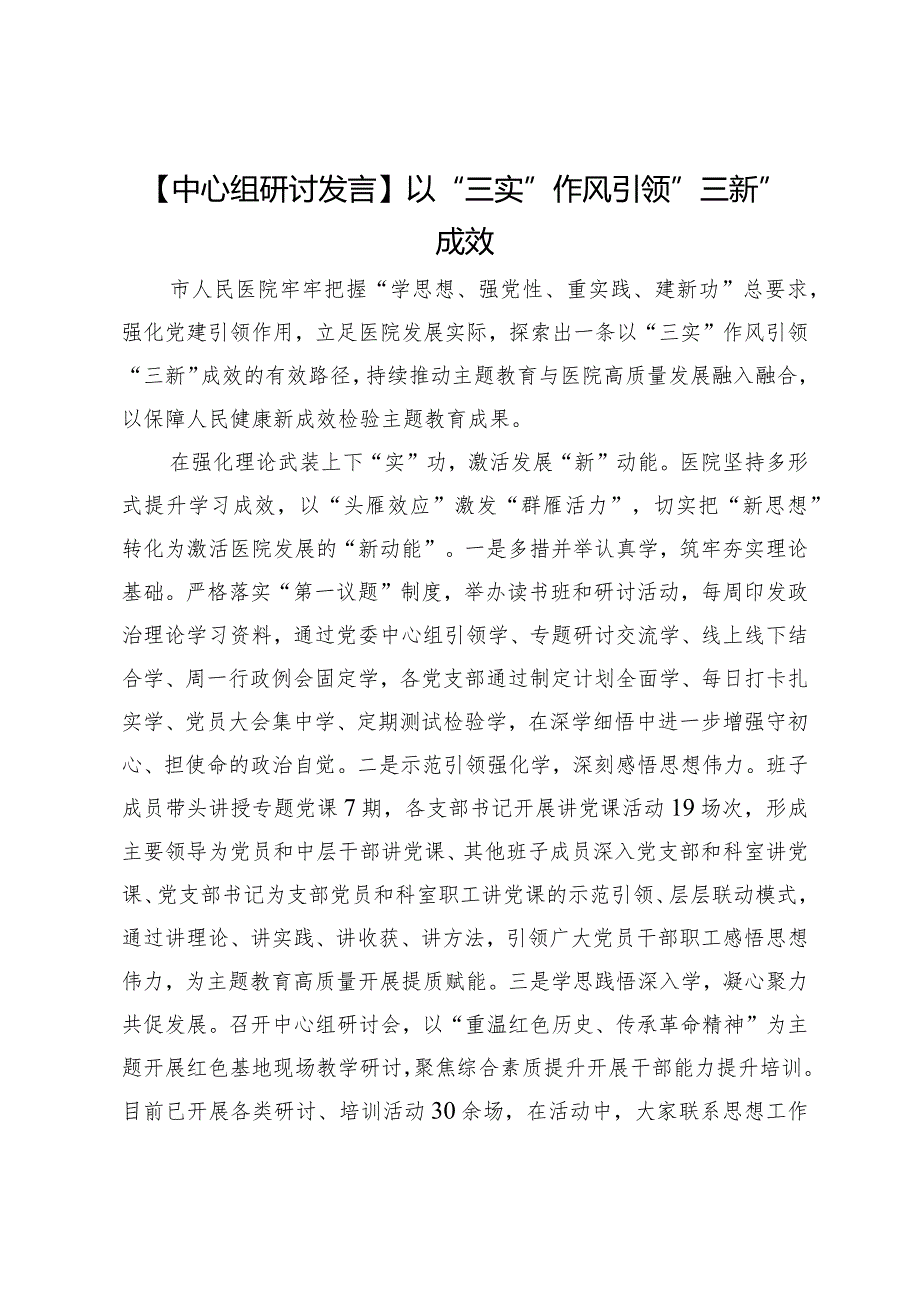 【中心组研讨发言】以“三实”作风引领”三新”成效

市人民医院牢牢把握“学思想、强党性、重实践、建新功”总要求，强化党建引领作用，立足医院发展实际，探索出一条以“三实”作风引领“三新”成效的有效路径，持续推动主题教育与医院高质量发展融入融合，以保障人民健康新成效检验主题教育成果。

在强化理论武装上下“实”功，激活发展“新”动能。医院坚持多形式提升学习成效，以“头雁效应”激发“群雁活力”，切实把“新思想”转化为激活医院发展的“新动能”。一是多措并举认真学，筑牢夯实理论基础。严格落实“第一议题”制度，举办读书班和研讨活动，每周印发政治理论学习资料，通过党委中心组引领学、专题研讨交流学、线上线下结合学、周一行政例会固定学，各党支部通过制定计划全面学、每日打卡扎实学、党员大会集中学、定期测试检验学，在深学细悟中进一步增强守初心、担使命的政治自觉。二是示范引领强化学，深刻感悟思想伟力。班子成员带头讲授专题党课7期，各支部书记开展讲党课活动19场次，形成主要领导为党员和中层干部讲党课、其他班子成员深入党支部和科室讲党课、党支部书记为支部党员和科室职工讲党课的示范引领、层层联动模式，通过讲理论、讲实践、讲收获、讲方法，引领广大党员干部职工感悟思想伟力，为主题教育高质量开展提质赋能。三是学思践悟深入学，凝心聚力共促发展。召开中心组研讨会，以“重温红色历史、传承革命精神”为主题开展红色基地现场教学研讨，聚焦综合素质提升开展干部能力提升培训。目前已开展各类研讨、培训活动30余场，在活动中，大家联系思想工作